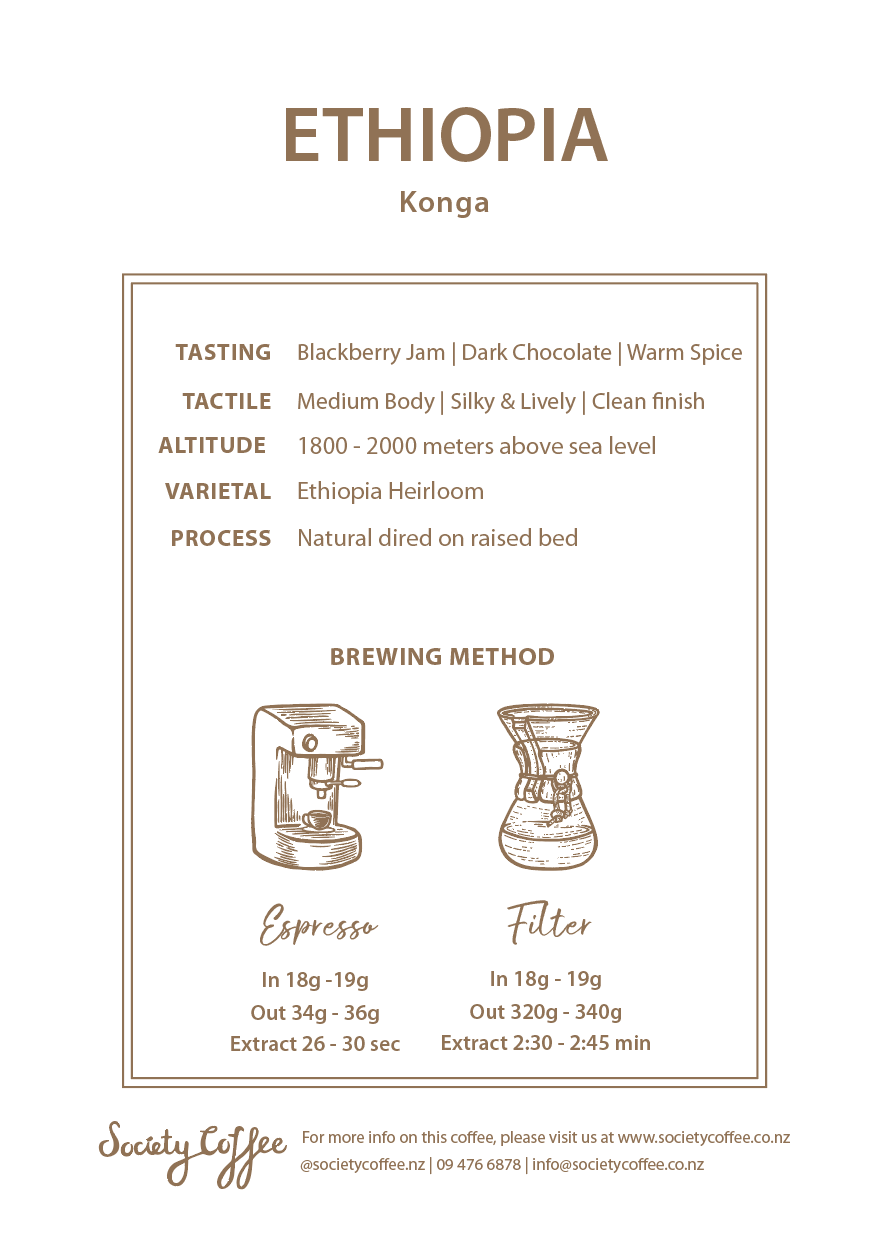 ETHIOPIA

Konga

TASTING Blackberry Jam | Dark Chocolate | Warm Spice

TACTILE Medium Body | Silky & Lively | Clean finish

ALTITUDE 1800 - 2000 meters above sea level

VARIETAL Ethiopia Heirloom

PROCESS Natural dired on raised bed

BREWING METHOD

Espresso

In 18g -19g
Out 34g - 36g
Extract 26 - 30 sec

Filter

In 18g - 19g
Out 320g - 340g
Extract 2:30 - 2:45 min

Society Coffee

For more info on this coffee, please visit us at www.societycoffee.co.nz
@societycoffee.nz | 09 476 6878 | info@societycoffee.co.nz